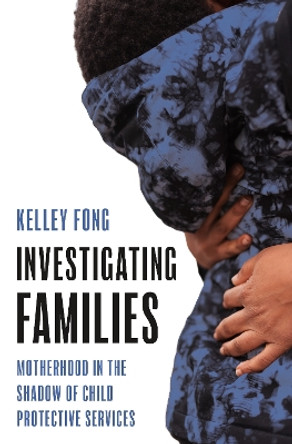 KELLEY FONG

INVESTIGATING FAMILIES

MOTHERHOOD IN THE SHADOW OF CHILD PROTECTIVE SERVICES